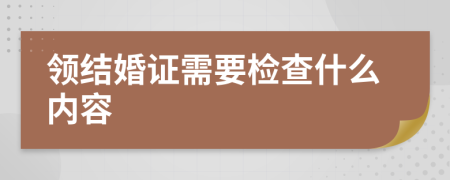 领结婚证需要检查什么内容